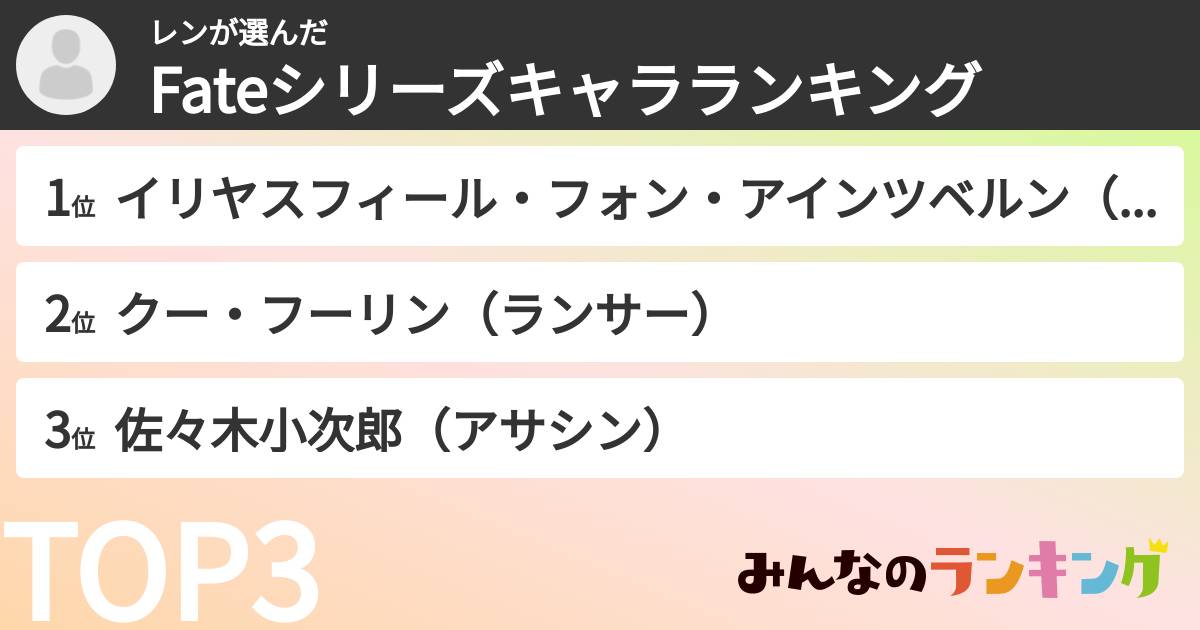 レンが選んだ
Fateシリーズキャラランキング

1位 イリヤスフィール・フォン・アインツベルン（...

2位 クー・フーリン（ランサー）

3位 佐々木小次郎（アサシン）

TOP3

みんなのランキング